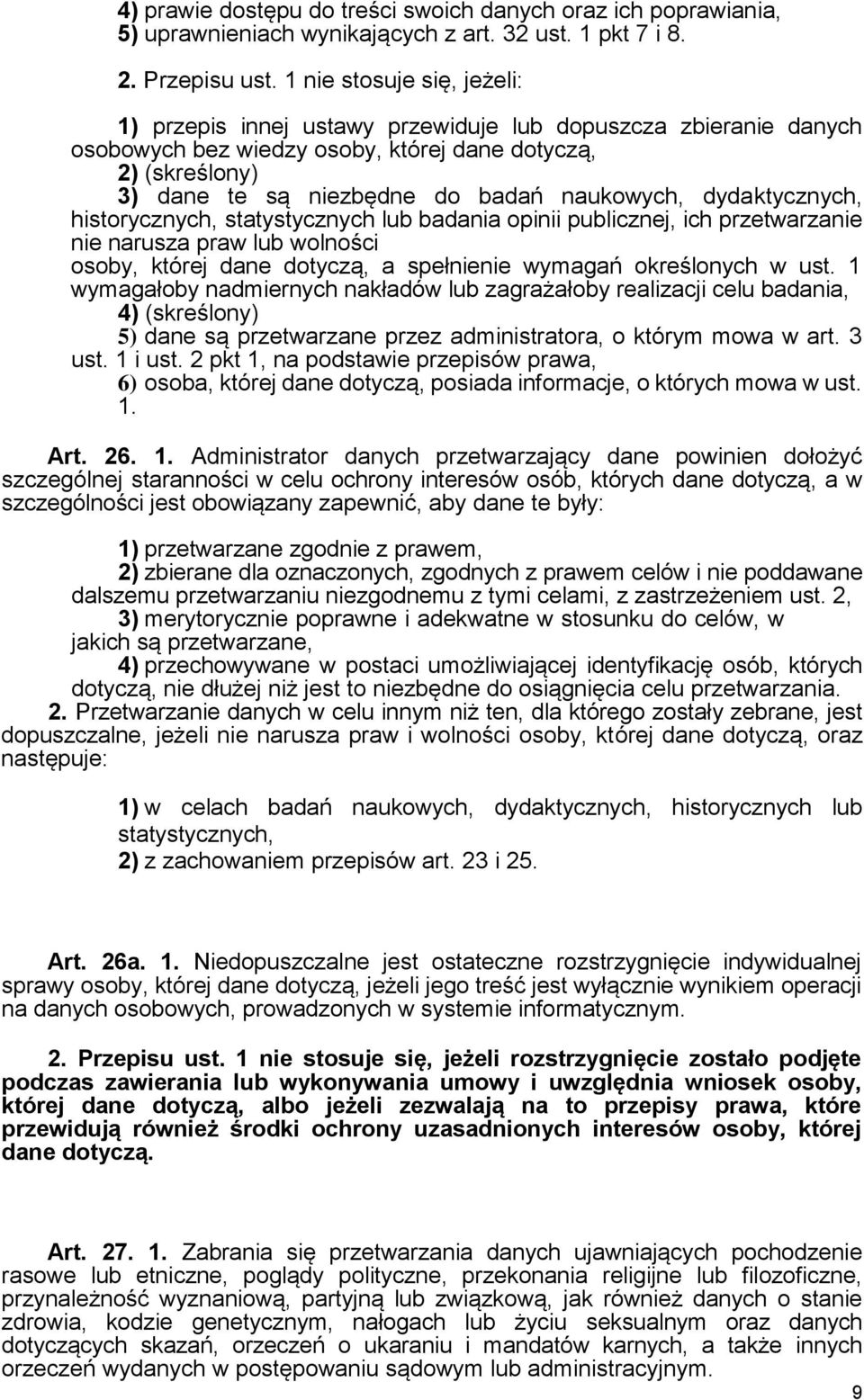 4) prawie dostępu do treści swoich danych oraz ich poprawiania,
5) uprawnieniach wynikających z art. 32 ust. 1 pkt 7 i 8.

2. Przepisu ust. 1 nie stosuje się, jeżeli:

1) przepis innej ustawy przewiduje lub dopuszcza zbieranie danych osobowych bez wiedzy osoby, której dane dotyczą,
2) (skreślony)
3) dane te są niezbędne do badań naukowych, dydaktycznych, historycznych, statystycznych lub badania opinii publicznej, ich przetwarzanie nie narusza praw lub wolności osoby, której dane dotyczą, a spełnienie wymagań określonych w ust. 1 wymagałoby nadmiernych nakładów lub zagrażałoby realizacji celu badania,
4) (skreślony)
5) dane są przetwarzane przez administratora, o którym mowa w art. 3 ust. 1 i ust. 2 pkt 1, na podstawie przepisów prawa,
6) osoba, której dane dotyczą, posiada informacje, o których mowa w ust. 1.

Art. 26. 1. Administrator danych przetwarzający dane powinien dołożyć szczególnej staranności w celu ochrony interesów osób, których dane dotyczą, a w szczególności jest obowiązany zapewnić, aby dane te były:

1) przetwarzane zgodnie z prawem,
2) zbierane dla oznaczonych, zgodnych z prawem celów i nie poddawane dalszemu przetwarzaniu niezgodnemu z tymi celami, z zastrzeżeniem ust. 2,
3) merytorycznie poprawne i adekwatne w stosunku do celów, w jakich są przetwarzane,
4) przechowywane w postaci umożliwiającej identyfikację osób, których dotyczą, nie dłużej niż jest to niezbędne do osiągnięcia celu przetwarzania.
2. Przetwarzanie danych w celu innym niż ten, dla którego zostały zebrane, jest dopuszczalne, jeżeli nie narusza praw i wolności osoby, której dane dotyczą, oraz następuje:

1) w celach badań naukowych, dydaktycznych, historycznych lub statystycznych,
2) z zachowaniem przepisów art. 23 i 25.

Art. 26a. 1. Niedopuszczalne jest ostateczne rozstrzygnięcie indywidualnej sprawy osoby, której dane dotyczą, jeżeli jego treść jest wyłącznie wynikiem operacji na danych osobowych, prowadzonych w systemie informatycznym.

2. Przepisu ust. 1 nie stosuje się, jeżeli rozstrzygnięcie zostało podjęte podczas zawierania lub wykonywania umowy i uwzględnia wniosek osoby, której dane dotyczą, albo jeżeli zezwalają na to przepisy prawa, które przewidują również środki ochrony uzasadnionych interesów osoby, której dane dotyczą.

Art. 27. 1. Zabrania się przetwarzania danych ujawniających pochodzenie rasowe lub etniczne, poglądy polityczne, przekonania religijne lub filozoficzne, przynależność wyznaniową, partyjną lub związkową, jak również danych o stanie zdrowia, kodzie genetycznym, nałogach lub życiu seksualnym oraz danych dotyczących skazań, orzeczeń o ukaraniu i mandatów karnych, a także innych orzeczeń wydanych w postępowaniu sądowym lub administracyjnym.

9